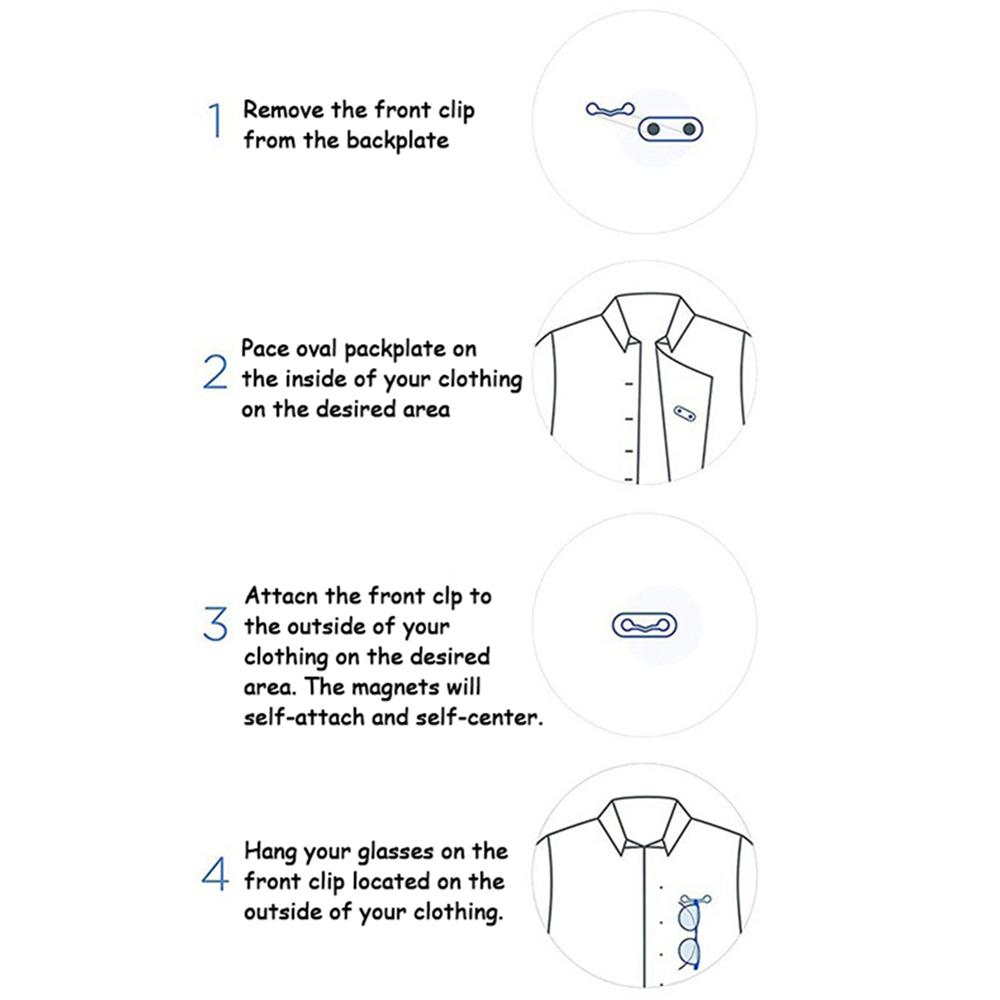 1 Remove the front clip from the backplate

2 Pace oval packplate on the inside of your clothing on the desired area

3 Attacn the front clp to the outside of your clothing on the desired area. The magnets will self-attach and self-center.

4 Hang your glasses on the front clip located on the outside of your clothing.